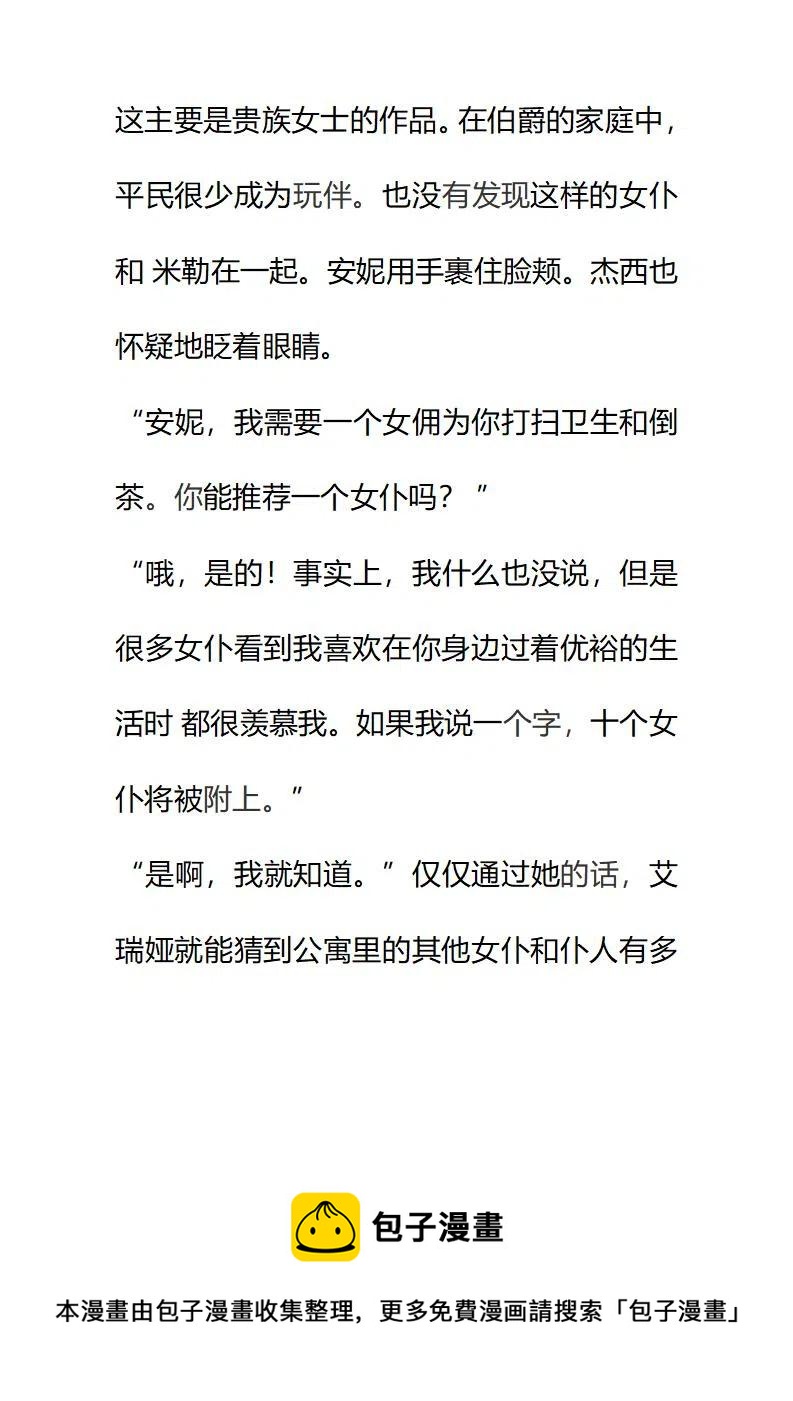 这主要是贵族女士的作品。在伯爵的家庭中，平民很少成为玩伴。也没有发现这样的女仆和 米勒在一起。安妮用手裹住脸颊。杰西也怀疑地眨着眼睛。

“安妮，我需要一个女佣为你打扫卫生和倒茶。你能推荐一个女仆吗？”

“哦，是的！事实上，我什么也没说，但是很多女仆看到我喜欢在你身边过着优裕的生活时 都很羡慕我。如果我说一个字，十个女仆将被附上。”

“是啊，我就知道。”仅仅通过她的话，艾瑞娅就能猜到公寓里的其他女仆和仆人有多

包子漫畫

本漫畫由包子漫畫收集整理，更多免費漫画請搜索「包子漫畫」